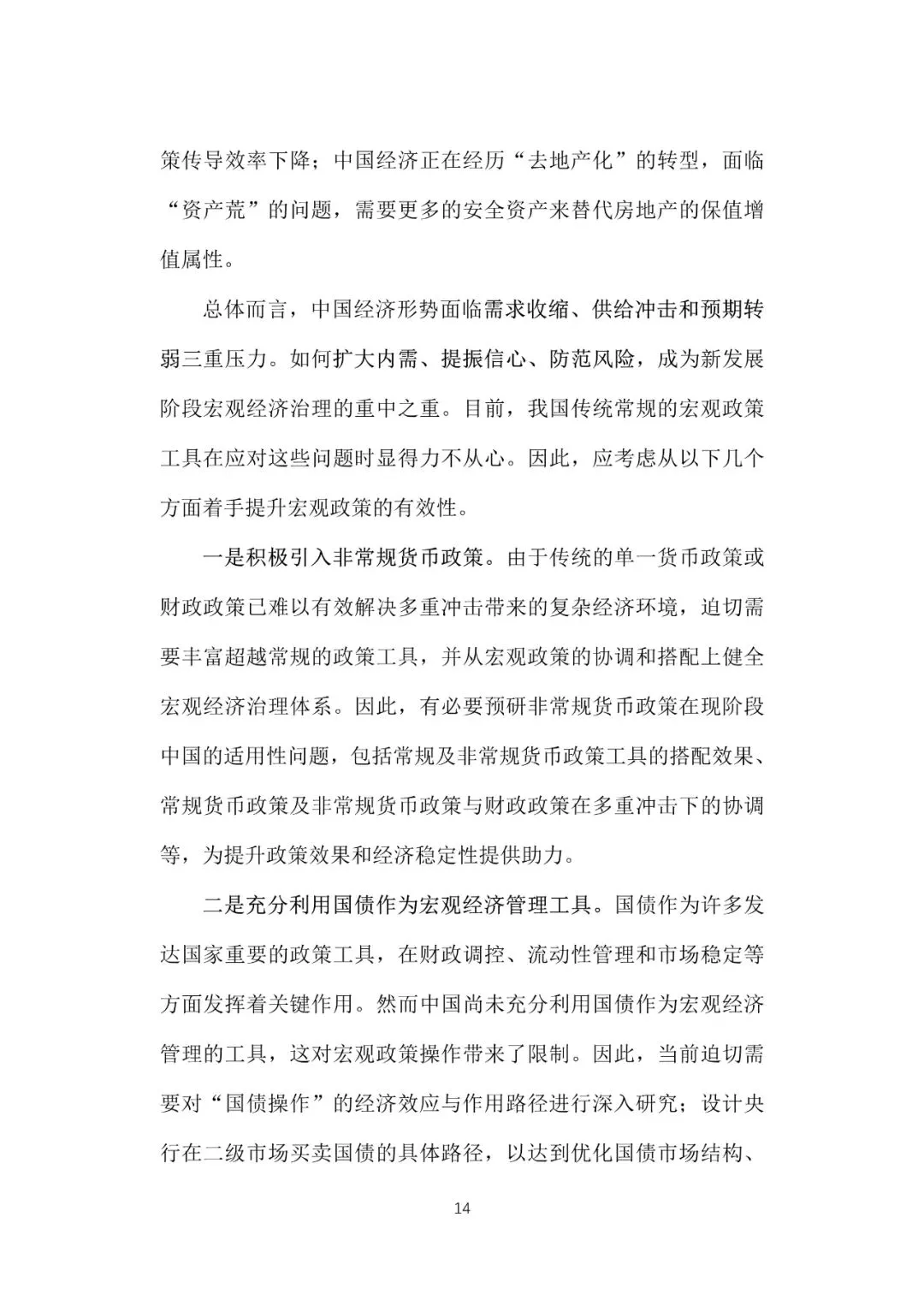 策传导效率下降；中国经济正在经历“去地产化”的转型，面临“资产荒”的问题，需要更多的安全资产来替代房地产的保值增值属性。

总体而言，中国经济形势面临需求收缩、供给冲击和预期转弱三重压力。如何扩大内需、提振信心、防范风险，成为新发展阶段宏观经济治理的重中之重。目前，我国传统常规的宏观政策工具在应对这些问题时显得力不从心。因此，应考虑从以下几个方面着手提升宏观政策的有效性。

一是积极引入非常规货币政策。由于传统的单一货币政策或财政政策已难以有效解决多重冲击带来的复杂经济环境，迫切需要丰富超越常规的政策工具，并从宏观政策的协调和搭配上健全宏观经济治理体系。因此，有必要预研非常规货币政策在现阶段中国的适用性问题，包括常规及非常规货币政策工具的搭配效果、常规货币政策及非常规货币政策与财政政策在多重冲击下的协调等，为提升政策效果和经济稳定性提供助力。

二是充分利用国债作为宏观经济管理工具。国债作为许多发达国家重要的政策工具，在财政调控、流动性管理和市场稳定等方面发挥着关键作用。然而中国尚未充分利用国债作为宏观经济管理的工具，这对宏观政策操作带来了限制。因此，当前迫切需要对“国债操作”的经济效应与作用路径进行深入研究；设计央行在二级市场买卖国债的具体路径，以达到优化国债市场结构、

14